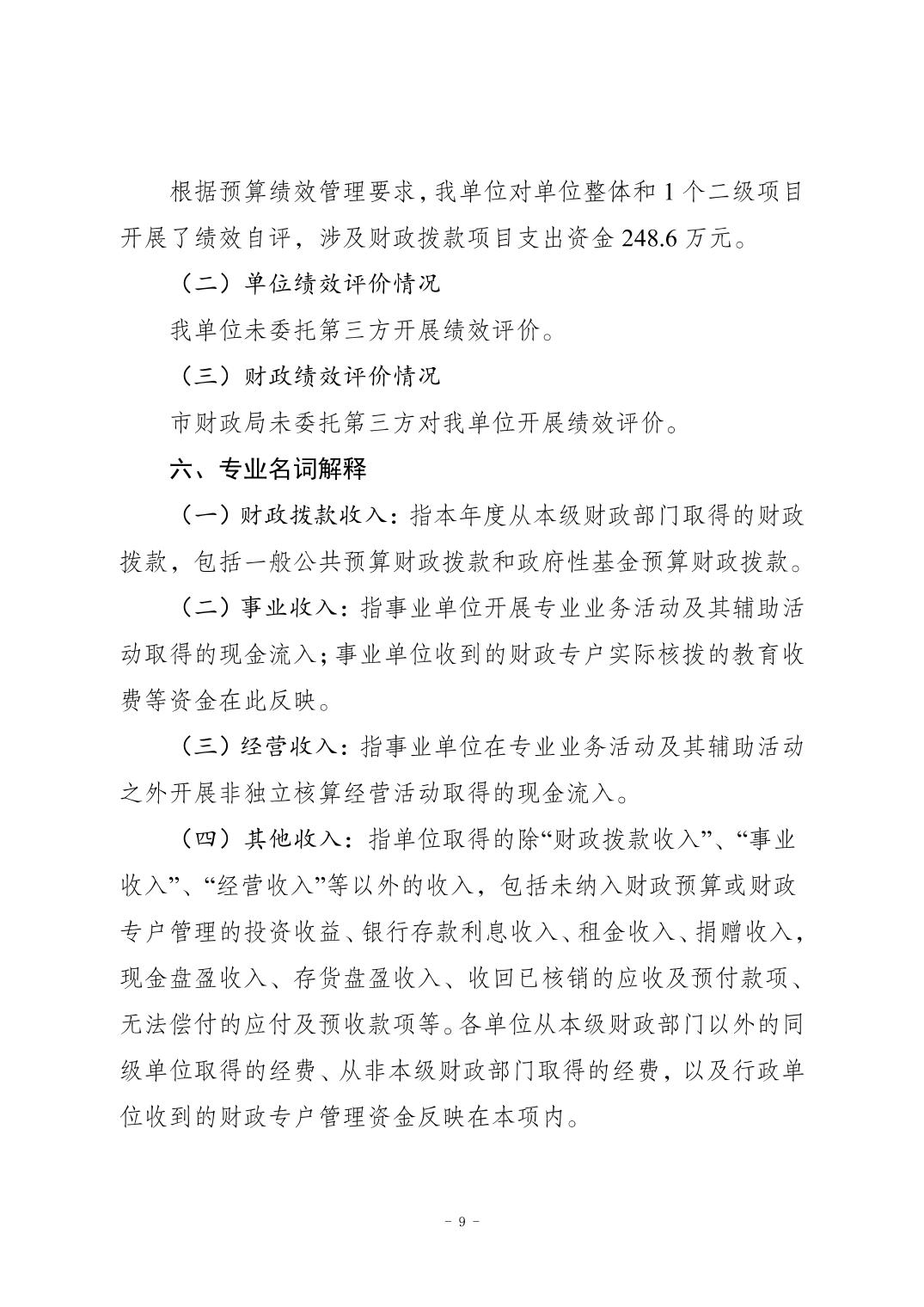 根据预算绩效管理要求，我单位对单位整体和 1 个二级项目开展了绩效自评，涉及财政拨款项目支出资金 248.6 万元。

（二）单位绩效评价情况

我单位未委托第三方开展绩效评价。

（三）财政绩效评价情况

市财政局未委托第三方对我单位开展绩效评价。

六、专业名词解释

（一）财政拨款收入：指本年度从本级财政部门取得的财政拨款，包括一般公共预算财政拨款和政府性基金预算财政拨款。

（二）事业收入：指事业单位开展专业业务活动及其辅助活动取得的现金流入；事业单位收到的财政专户实际核拨的教育收费等资金在此反映。

（三）经营收入：指事业单位在专业业务活动及其辅助活动之外开展非独立核算经营活动取得的现金流入。

（四）其他收入：指单位取得的除“财政拨款收入”、“事业收入”、“经营收入”等以外的收入，包括未纳入财政预算或财政专户管理的投资收益、银行存款利息收入、租金收入、捐赠收入，现金盘盈收入、存货盘盈收入、收回已核销的应收及预付款项、无法偿付的应付及预收款项等。各单位从本级财政部门以外的同级单位取得的经费、从非本级财政部门取得的经费，以及行政单位收到的财政专户管理资金反映在本项内。

- 9 -